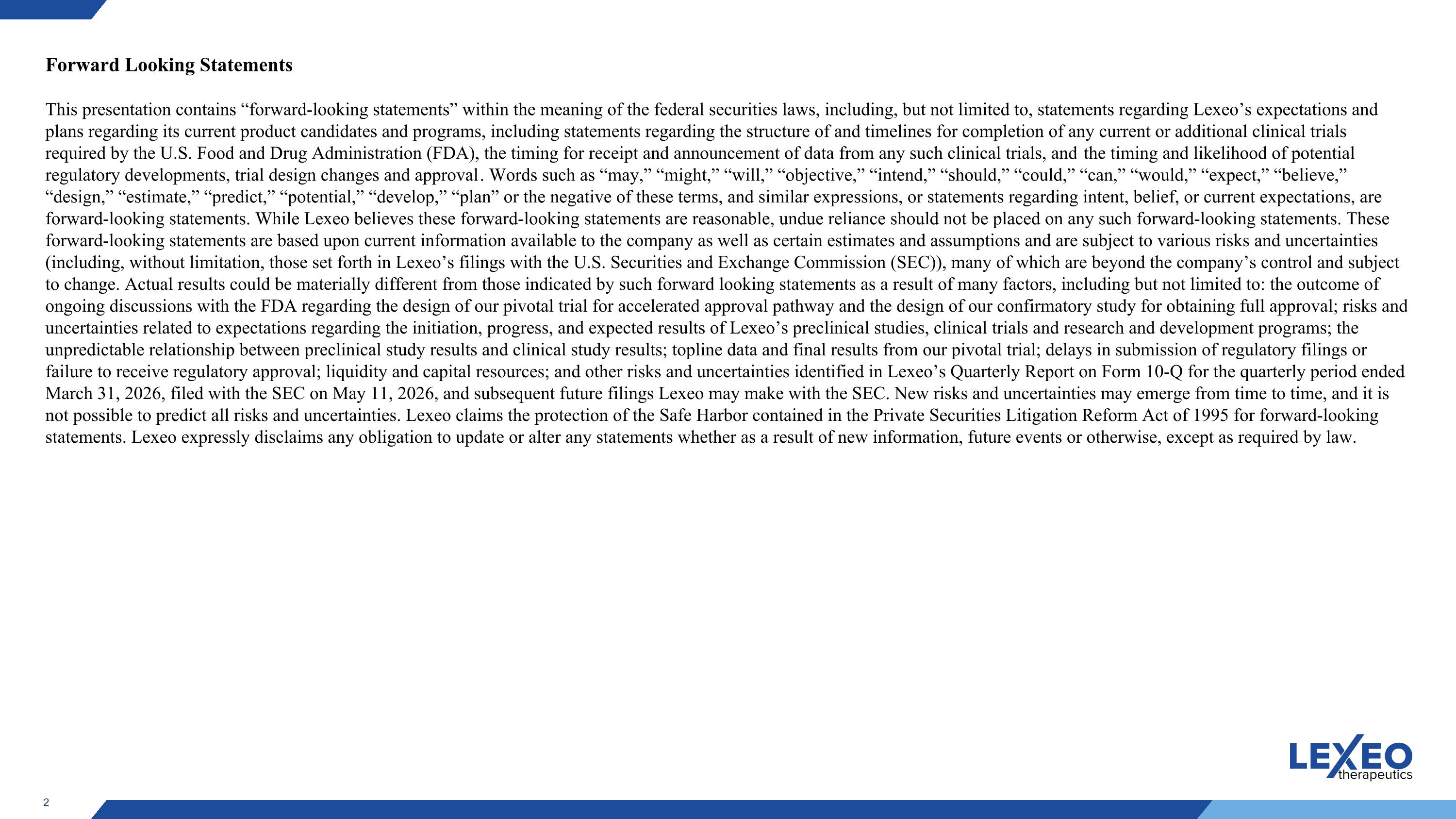 Forward Looking Statements

This presentation contains "forward-looking statements" within the meaning of the federal securities laws, including, but not limited to, statements regarding Lexeo's expectations and plans regarding its current product candidates and programs, including statements regarding the structure of and timelines for completion of any current or additional clinical trials required by the U.S. Food and Drug Administration (FDA), the timing for receipt and announcement of data from any such clinical trials, and the timing and likelihood of potential regulatory developments, trial design changes and approval. Words such as "may," "might," "will," "objective," "intend," "should," "could," "can," "would," "expect," "believe," "design," "estimate," "predict," "potential," "develop," "plan" or the negative of these terms, and similar expressions, or statements regarding intent, belief, or current expectations, are forward-looking statements. While Lexeo believes these forward-looking statements are reasonable, undue reliance should not be placed on any such forward-looking statements. These forward-looking statements are based upon current information available to the company as well as certain estimates and assumptions and are subject to various risks and uncertainties (including, without limitation, those set forth in Lexeo's filings with the U.S. Securities and Exchange Commission (SEC)), many of which are beyond the company's control and subject to change. Actual results could be materially different from those indicated by such forward looking statements as a result of many factors, including but not limited to: the outcome of ongoing discussions with the FDA regarding the design of our pivotal trial for accelerated approval pathway and the design of our confirmatory study for obtaining full approval; risks and uncertainties related to expectations regarding the initiation, progress, and expected results of Lexeo's preclinical studies, clinical trials and research and development programs; the unpredictable relationship between preclinical study results and clinical study results; topline data and final results from our pivotal trial; delays in submission of regulatory filings or failure to receive regulatory approval; liquidity and capital resources; and other risks and uncertainties identified in Lexeo's Quarterly Report on Form 10-Q for the quarterly period ended March 31, 2026, filed with the SEC on May 11, 2026, and subsequent future filings Lexeo may make with the SEC. New risks and uncertainties may emerge from time to time, and it is not possible to predict all risks and uncertainties. Lexeo claims the protection of the Safe Harbor contained in the Private Securities Litigation Reform Act of 1995 for forward-looking statements. Lexeo expressly disclaims any obligation to update or alter any statements whether as a result of new information, future events or otherwise, except as required by law.

LEXEO
therapeutics

2